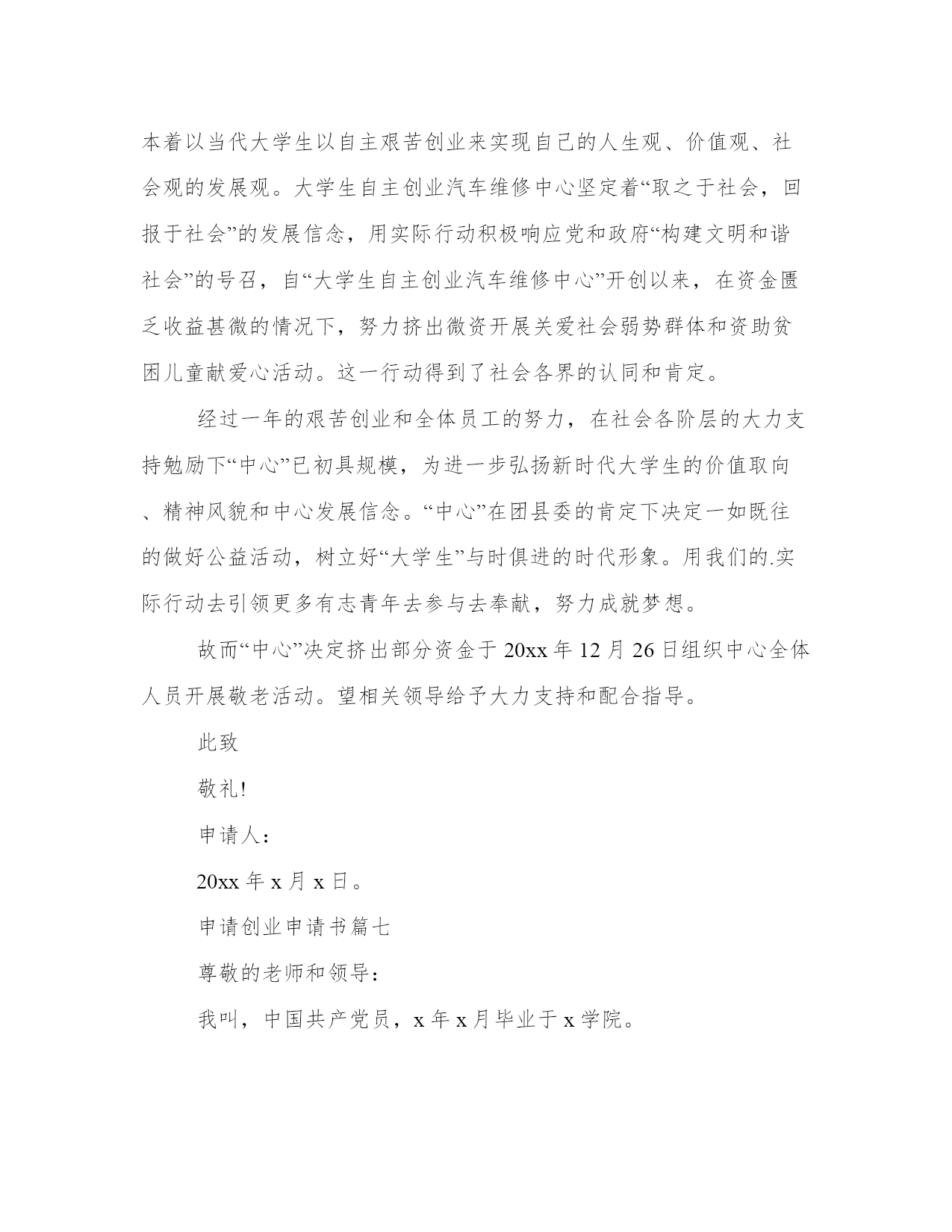 本着以当代大学生以自主艰苦创业来实现自己的人生观、价值观、社会观的发展观。大学生自主创业汽车维修中心坚定着“取之于社会，回报于社会”的发展信念，用实际行动积极响应党和政府“构建文明和谐社会”的号召，自“大学生自主创业汽车维修中心”开创以来，在资金匮乏收益甚微的情况下，努力挤出微资开展关爱社会弱势群体和资助贫困儿童献爱心活动。这一行动得到了社会各界的认同和肯定。

经过一年的艰苦创业和全体员工的努力，在社会各阶层的大力支持勉励下“中心”已初具规模，为进一步弘扬新时代大学生的价值取向、精神风貌和中心发展信念。“中心”在团县委的肯定下决定一如既往的做好公益活动，树立好“大学生”与时俱进的时代形象。用我们的.实际行动去引领更多有志青年去参与去奉献，努力成就梦想。

故而“中心”决定挤出部分资金于 20xx 年 12 月 26 日组织中心全体人员开展敬老活动。望相关领导给予大力支持和配合指导。

此致

敬礼!

申请人：

20xx 年 x 月 x 日。

申请创业申请书篇七

尊敬的老师和领导：

我叫，中国共产党员，x 年 x 月毕业于 x 学院。